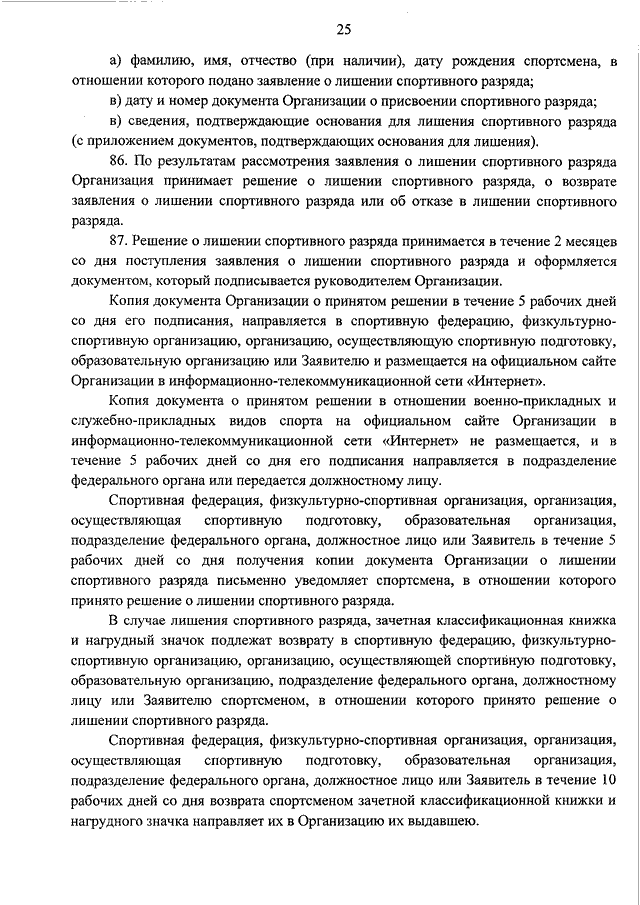 25

а) фамилию, имя, отчество (при наличии), дату рождения спортсмена, в отношении которого подано заявление о лишении спортивного разряда;

в) дату и номер документа Организации о присвоении спортивного разряда;

в) сведения, подтверждающие основания для лишения спортивного разряда (с приложением документов, подтверждающих основания для лишения).

86. По результатам рассмотрения заявления о лишении спортивного разряда Организация принимает решение о лишении спортивного разряда, о возврате заявления о лишении спортивного разряда или об отказе в лишении спортивного разряда.

87. Решение о лишении спортивного разряда принимается в течение 2 месяцев со дня поступления заявления о лишении спортивного разряда и оформляется документом, который подписывается руководителем Организации.

Копия документа Организации о принятом решении в течение 5 рабочих дней со дня его подписания, направляется в спортивную федерацию, физкультурно-спортивную организацию, организацию, осуществляющую спортивную подготовку, образовательную организацию или Заявителю и размещается на официальном сайте Организации в информационно-телекоммуникационной сети «Интернет».

Копия документа о принятом решении в отношении военно-прикладных и служебно-прикладных видов спорта на официальном сайте Организации в информационно-телекоммуникационной сети «Интернет» не размещается, и в течение 5 рабочих дней со дня его подписания направляется в подразделение федерального органа или передается должностному лицу.

Спортивная федерация, физкультурно-спортивная организация, организация, осуществляющая спортивную подготовку, образовательная организация, подразделение федерального органа, должностное лицо или Заявитель в течение 5 рабочих дней со дня получения копии документа Организации о лишении спортивного разряда письменно уведомляет спортсмена, в отношении которого принято решение о лишении спортивного разряда.

В случае лишения спортивного разряда, зачетная классификационная книжка и нагрудный значок подлежат возврату в спортивную федерацию, физкультурно-спортивную организацию, организацию, осуществляющей спортивную подготовку, образовательную организацию, подразделение федерального органа, должностному лицу или Заявителю спортсменом, в отношении которого принято решение о лишении спортивного разряда.

Спортивная федерация, физкультурно-спортивная организация, организация, осуществляющая спортивную подготовку, образовательная организация, подразделение федерального органа, должностное лицо или Заявитель в течение 10 рабочих дней со дня возврата спортсменом зачетной классификационной книжки и нагрудного значка направляет их в Организацию их выдавшею.